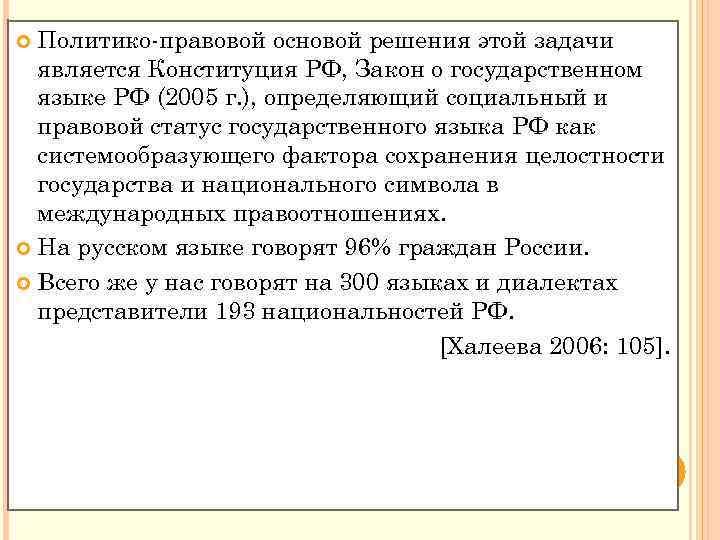 Политико-правовой основой решения этой задачи является Конституция РФ, Закон о государственном языке РФ (2005 г.), определяющий социальный и правовой статус государственного языка РФ как системообразующего фактора сохранения целостности государства и национального символа в международных правоотношениях.

На русском языке говорят 96% граждан России.

Всего же у нас говорят на 300 языках и диалектах представители 193 национальностей РФ.

[Халеева 2006: 105].